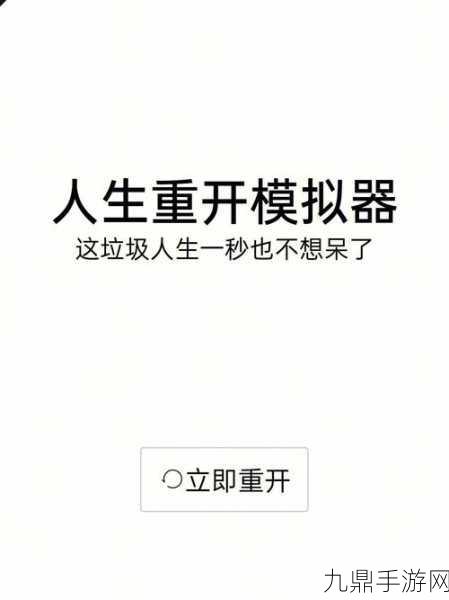 人生重开模拟器
这垃圾人生一秒也不想呆了

立即重开

九鼎手游网